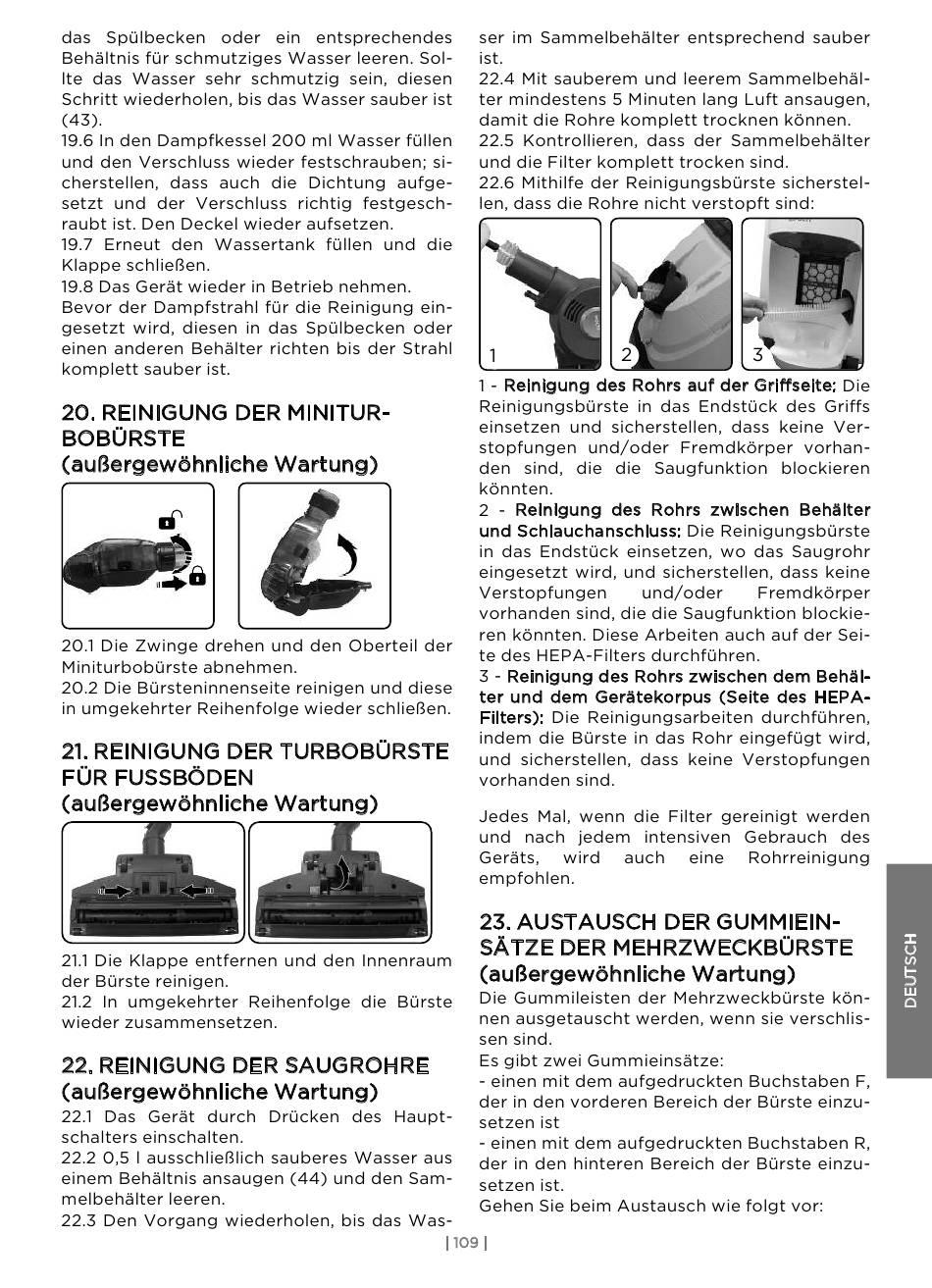 das Spülbecken oder ein entsprechendes Behältnis für schmutziges Wasser leeren. Sollte das Wasser sehr schmutzig sein, diesen Schritt wiederholen, bis das Wasser sauber ist (43).
19.6 In den Dampfkessel 200 ml Wasser füllen und den Verschluss wieder festschrauben; sicherstellen, dass auch die Dichtung aufgesetzt und der Verschluss richtig festgeschraubt ist. Den Deckel wieder aufsetzen.
19.7 Erneut den Wassertank füllen und die Klappe schließen.
19.8 Das Gerät wieder in Betrieb nehmen.
Bevor der Dampfstrahl für die Reinigung eingesetzt wird, diesen in das Spülbecken oder einen anderen Behälter richten bis der Strahl komplett sauber ist.

20. REINIGUNG DER MINITURBOBÜRSTE (außergewöhnliche Wartung)

20.1 Die Zwinge drehen und den Oberteil der Miniturbobürste abnehmen.
20.2 Die Bürsteninnenseite reinigen und diese in umgekehrter Reihenfolge wieder schließen.

21. REINIGUNG DER TURBOBÜRSTE FÜR FUSSBÖDEN (außergewöhnliche Wartung)

21.1 Die Klappe entfernen und den Innenraum der Bürste reinigen.
21.2 In umgekehrter Reihenfolge die Bürste wieder zusammensetzen.

22. REINIGUNG DER SAUGROHRE (außergewöhnliche Wartung)
22.1 Das Gerät durch Drücken des Hauptschalters einschalten.
22.2 0,5 l ausschließlich sauberes Wasser aus einem Behältnis ansaugen (44) und den Sammelbehälter leeren.
22.3 Den Vorgang wiederholen, bis das Wasser im Sammelbehälter entsprechend sauber ist.
22.4 Mit sauberem und leerem Sammelbehälter mindestens 5 Minuten lang Luft ansaugen, damit die Rohre komplett trocknen können.
22.5 Kontrollieren, dass der Sammelbehälter und die Filter komplett trocken sind.
22.6 Mithilfe der Reinigungsbürste sicherstellen, dass die Rohre nicht verstopft sind:

1 2 3

1 - Reinigung des Rohrs auf der Griffseite: Die Reinigungsbürste in das Endstück des Griffs einsetzen und sicherstellen, dass keine Verstopfungen und/oder Fremdkörper vorhanden sind, die die Saugfunktion blockieren könnten.
2 - Reinigung des Rohrs zwischen Behälter und Schlauchanschluss: Die Reinigungsbürste in das Endstück einsetzen, wo das Saugrohr eingesetzt wird, und sicherstellen, dass keine Verstopfungen und/oder Fremdkörper vorhanden sind, die die Saugfunktion blockieren könnten. Diese Arbeiten auch auf der Seite des HEPA-Filters durchführen.
3 - Reinigung des Rohrs zwischen dem Behälter und dem Gerätekorpus (Seite des HEPA-Filters): Die Reinigungsarbeiten durchführen, indem die Bürste in das Rohr eingefügt wird, und sicherstellen, dass keine Verstopfungen vorhanden sind.

Jedes Mal, wenn die Filter gereinigt werden und nach jedem intensiven Gebrauch des Geräts, wird auch eine Rohrreinigung empfohlen.

23. AUSTAUSCH DER GUMMIEINSÄTZE DER MEHRZWECKBÜRSTE (außergewöhnliche Wartung)
Die Gummileisten der Mehrzweckbürste können ausgetauscht werden, wenn sie verschlissen sind.
Es gibt zwei Gummieinsätze:
- einen mit dem aufgedruckten Buchstaben F, der in den vorderen Bereich der Bürste einzusetzen ist
- einen mit dem aufgedruckten Buchstaben R, der in den hinteren Bereich der Bürste einzusetzen ist.
Gehen Sie beim Austausch wie folgt vor:

DEUTSCH

| 109 |